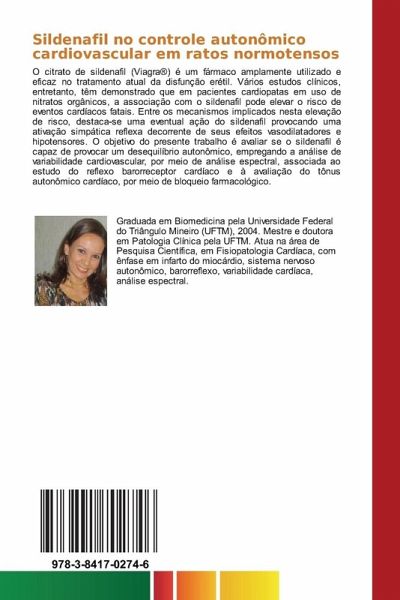 Sildenafil no controle autonômico cardiovascular em ratos normotensos

O citrato de sildenafil (Viagra®) é um fármaco amplamente utilizado e eficaz no tratamento atual da disfunção erétil. Vários estudos clínicos, entretanto, têm demonstrado que em pacientes cardiopatas em uso de nitratos orgânicos, a associação com o sildenafil pode elevar o risco de eventos cardíacos fatais. Entre os mecanismos implicados nesta elevação de risco, destaca-se uma eventual ação do sildenafil provocando uma ativação simpática reflexa decorrente de seus efeitos vasodilatadores e hipotensores. O objetivo do presente trabalho é avaliar se o sildenafil é capaz de provocar um desequilíbrio autonômico, empregando a análise de variabilidade cardiovascular, por meio de análise espectral, associada ao estudo do reflexo barorreceptor cardíaco e à avaliação do tônus autonômico cardíaco, por meio de bloqueio farmacológico.

Graduada em Biomedicina pela Universidade Federal do Triângulo Mineiro (UFTM), 2004. Mestre e doutora em Patologia Clínica pela UFTM. Atua na área de Pesquisa Científica, em Fisiopatologia Cardíaca, com ênfase em infarto do miocárdio, sistema nervoso autonômico, barorreflexo, variabilidade cardíaca, análise espectral.

978-3-8417-0274-6